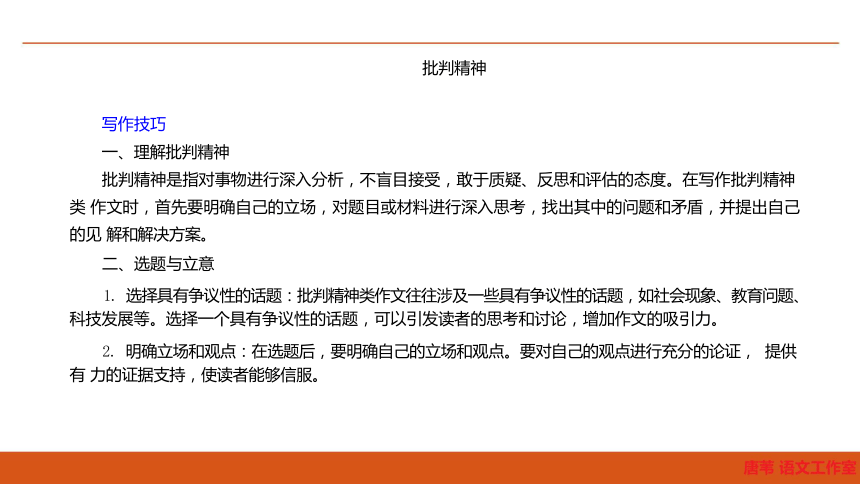 批判精神

写作技巧

一、理解批判精神

批判精神是指对事物进行深入分析，不盲目接受，敢于质疑、反思和评估的态度。在写作批判精神类 作文时，首先要明确自己的立场，对题目或材料进行深入思考，找出其中的问题和矛盾，并提出自己的见 解和解决方案。

二、选题与立意

1. 选择具有争议性的话题：批判精神类作文往往涉及一些具有争议性的话题，如社会现象、教育问题、科技发展等。选择一个具有争议性的话题，可以引发读者的思考和讨论，增加作文的吸引力。

2. 明确立场和观点：在选题后，要明确自己的立场和观点。要对自己的观点进行充分的论证， 提供有 力的证据支持，使读者能够信服。

唐苇 语文工作室